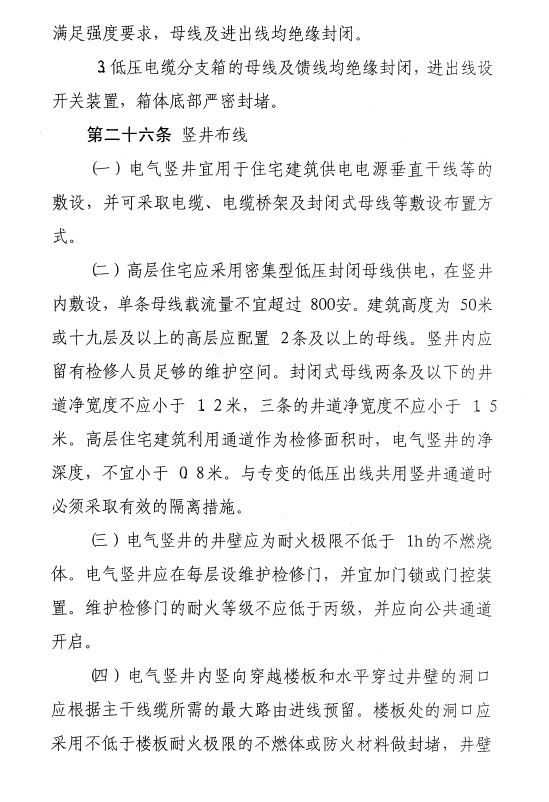 满足强度要求，母线及进出线均绝缘封闭。

3 低压电缆分支箱的母线及馈线均绝缘封闭，进出线设开关装置，箱体底部严密封堵。

第二十六条 竖井布线

(一) 电气竖井宜用于住宅建筑供电电源垂直干线等的敷设，并可采取电缆、电缆桥架及封闭式母线等敷设布置方式。

(二) 高层住宅应采用密集型低压封闭母线供电，在竖井内敷设，单条母线载流量不宜超过 800安。建筑高度为 50米或十九层及以上的高层应配置 2条及以上的母线。竖井内应留有检修人员足够的维护空间。封闭式母线两条及以下的井道净宽度不应小于 1 2米，三条的井道净宽度不应小于 1 5米。高层住宅建筑利用通道作为检修面积时，电气竖井的净深度，不宜小于 0 8米。与专变的低压出线共用竖井通道时必须采取有效的隔离措施。

(三) 电气竖井的井壁应为耐火极限不低于 1h的不燃烧体。电气竖井应在每层设维护检修门，并宜加门锁或门控装置。维护检修门的耐火等级不应低于丙级，并应向公共通道开启。

(四) 电气竖井内竖向穿越楼板和水平穿过井壁的洞口应根据主干线缆所需的最大路由进线预留。楼板处的洞口应采用不低于楼板耐火极限的不燃体或防火材料做封堵，井壁